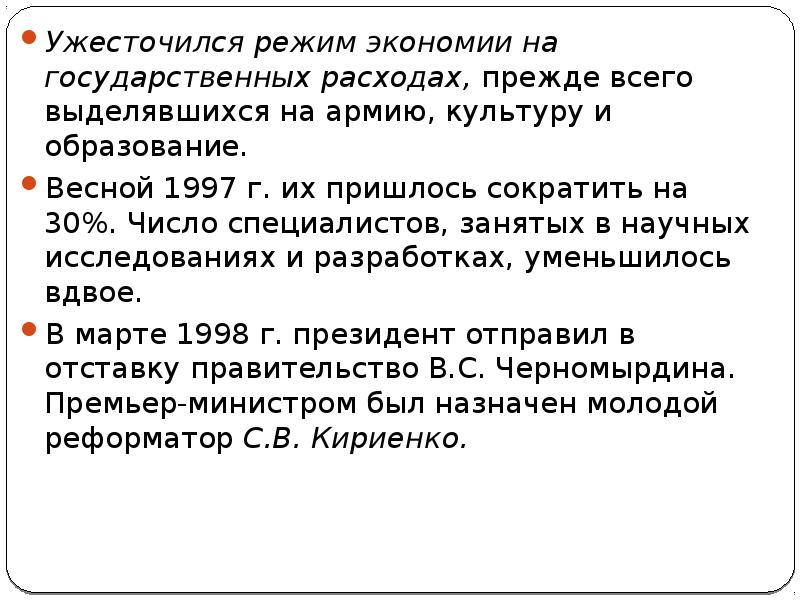 Ужесточился режим экономии на государственных расходах, прежде всего выделявшихся на армию, культуру и образование.

Весной 1997 г. их пришлось сократить на 30%. Число специалистов, занятых в научных исследованиях и разработках, уменьшилось вдвое.

В марте 1998 г. президент отправил в отставку правительство В.С. Черномырдина. Премьер-министром был назначен молодой реформатор С.В. Кириенко.